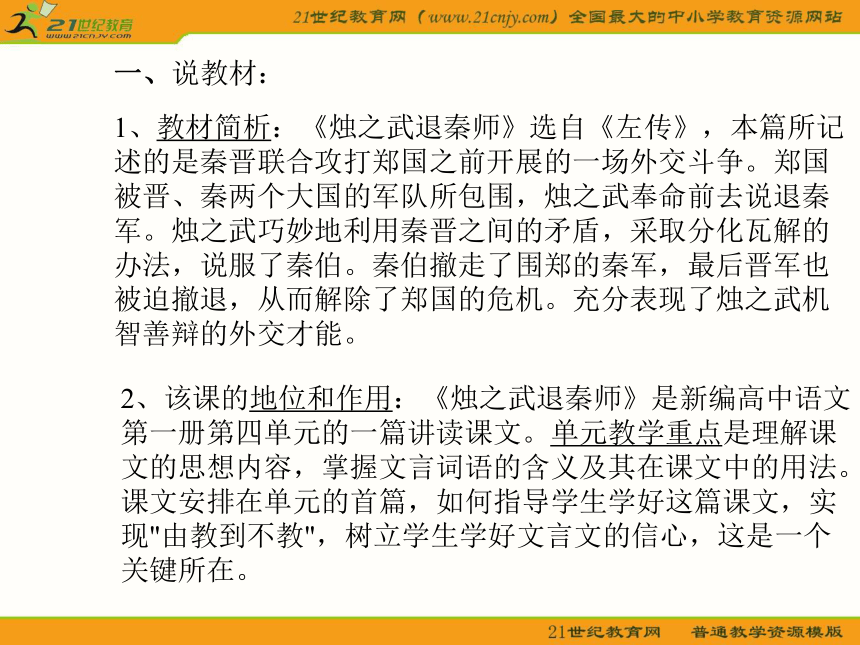 21世纪教育
www.21cnjy.com

21世纪教育网（www.21cnjy.com）全国最大的中小学教育资源网站

一、说教材：

1、教材简析：《烛之武退秦师》选自《左传》，本篇所记述的是秦晋联合攻打郑国之前开展的一场外交斗争。郑国被晋、秦两个大国的军队所包围，烛之武奉命前去说退秦军。烛之武巧妙地利用秦晋之间的矛盾，采取分化瓦解的办法，说服了秦伯。秦伯撤走了围郑的秦军，最后晋军也被迫撤退，从而解除了郑国的危机。充分表现了烛之武机智善辩的外交才能。

2、该课的地位和作用：《烛之武退秦师》是新编高中语文第一册第四单元的一篇讲读课文。单元教学重点是理解课文的思想内容，掌握文言词语的含义及其在课文中的用法。课文安排在单元的首篇，如何指导学生学好这篇课文，实现"由教到不教"，树立学生学好文言文的信心，这是一个关键所在。

21世纪教育网　普通教学资源模版